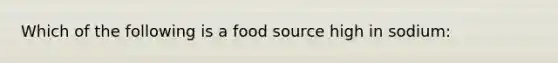 Which of the following is a food source high in sodium: